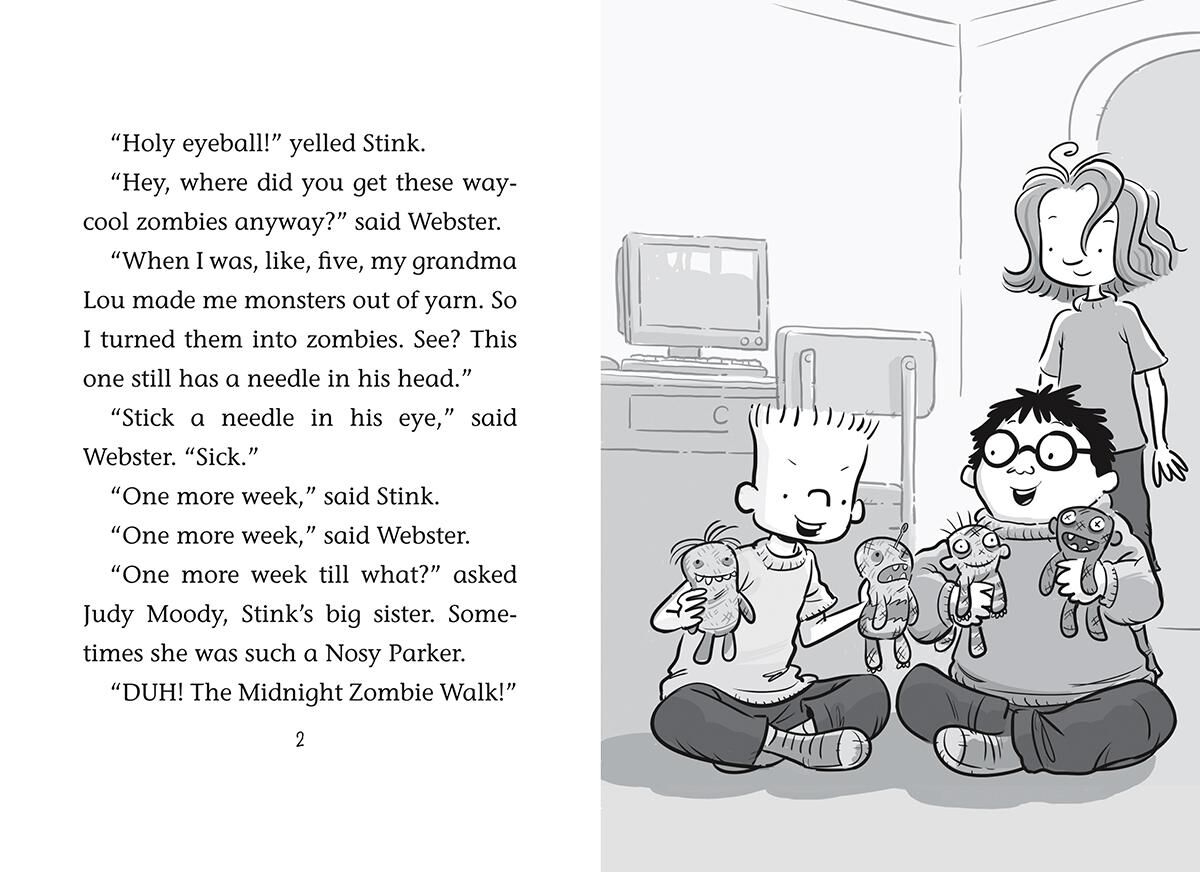 "Holy eyeball!" yelled Stink.

"Hey, where did you get these way-cool zombies anyway?" said Webster.

"When I was, like, five, my grandma Lou made me monsters out of yarn. So I turned them into zombies. See? This one still has a needle in his head."

"Stick a needle in his eye," said Webster. "Sick."

"One more week," said Stink.

"One more week," said Webster.

"One more week till what?" asked Judy Moody, Stink's big sister. Sometimes she was such a Nosy Parker.

"DUH! The Midnight Zombie Walk!"

2